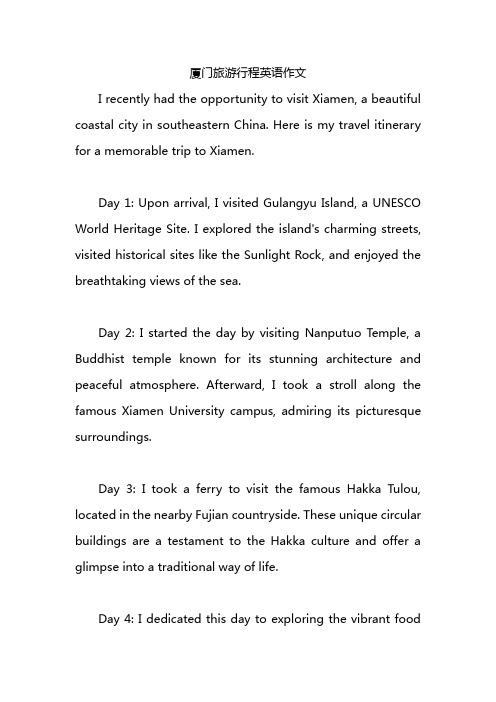 厦门旅游行程英语作文

I recently had the opportunity to visit Xiamen, a beautiful coastal city in southeastern China. Here is my travel itinerary for a memorable trip to Xiamen.

Day 1: Upon arrival, I visited Gulangyu Island, a UNESCO World Heritage Site. I explored the island's charming streets, visited historical sites like the Sunlight Rock, and enjoyed the breathtaking views of the sea.

Day 2: I started the day by visiting Nanputuo Temple, a Buddhist temple known for its stunning architecture and peaceful atmosphere. Afterward, I took a stroll along the famous Xiamen University campus, admiring its picturesque surroundings.

Day 3: I took a ferry to visit the famous Hakka Tulou, located in the nearby Fujian countryside. These unique circular buildings are a testament to the Hakka culture and offer a glimpse into a traditional way of life.

Day 4: I dedicated this day to exploring the vibrant food